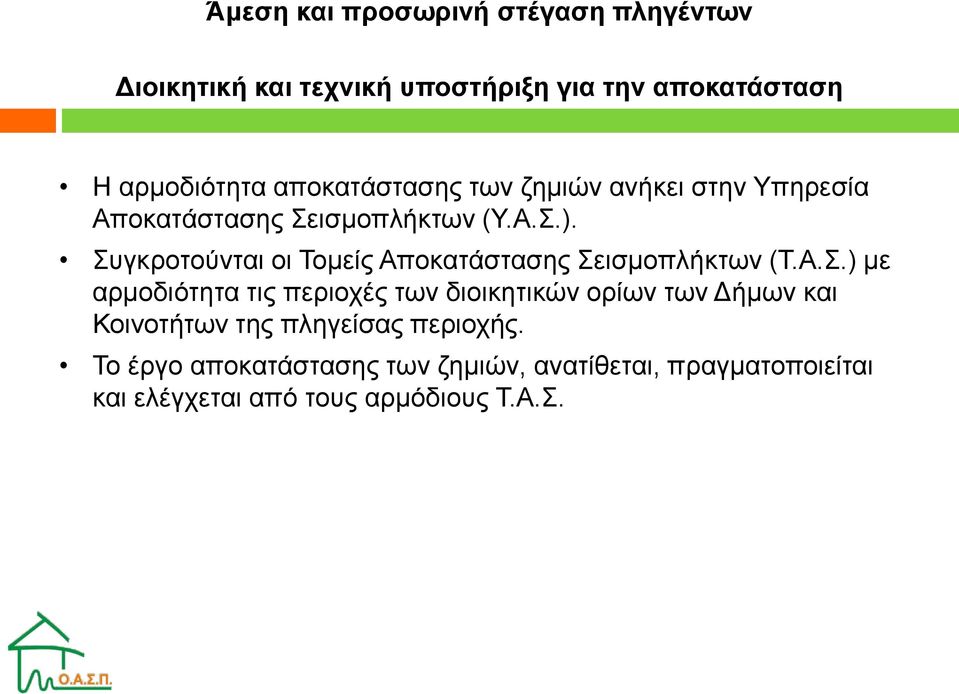 Άμεση και προσωρινή στέγαση πληγέντων

Διοικητική και τεχνική υποστήριξη για την αποκατάσταση

• Η αρμοδιότητα αποκατάστασης των ζημιών ανήκει στην Υπηρεσία Αποκατάστασης Σεισμοπλήκτων (Υ.Α.Σ.).

• Συγκροτούνται οι Τομείς Αποκατάστασης Σεισμοπλήκτων (Τ.Α.Σ.) με αρμοδιότητα τις περιοχές των διοικητικών ορίων των Δήμων και Κοινοτήτων της πληγείσας περιοχής.

• Το έργο αποκατάστασης των ζημιών, ανατίθεται, πραγματοποιείται και ελέγχεται από τους αρμόδιους Τ.Α.Σ.

Ο.Α.Σ.Π.